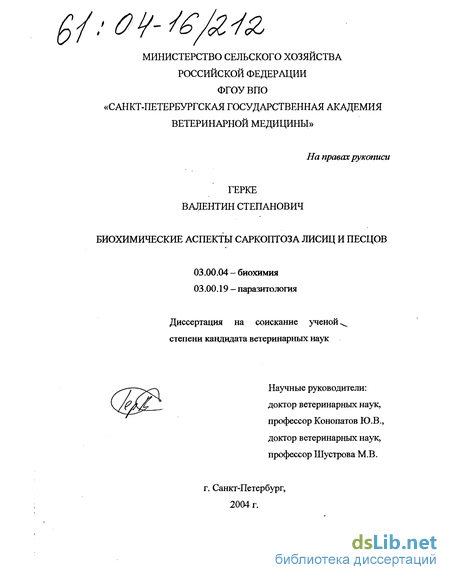 61:04-16/212

МИНИСТЕРСТВО СЕЛЬСКОГО ХОЗЯЙСТВА
РОССИЙСКОЙ ФЕДЕРАЦИИ
ФГОУ ВПО
«САНКТ-ПЕТЕРБУРГСКАЯ ГОСУДАРСТВЕННАЯ АКАДЕМИЯ
ВЕТЕРИНАРНОЙ МЕДИЦИНЫ»

На правах рукописи

ГЕРКЕ
ВАЛЕНТИН СТЕПАНОВИЧ

БИОХИМИЧЕСКИЕ АСПЕКТЫ САРКОПТОЗА ЛИСИЦ И ПЕСЦОВ

03.00.04 – биохимия
03.00.19 – паразитология

Диссертация на соискание ученой степени кандидата ветеринарных наук

Герке

Научные руководители:
доктор ветеринарных наук,
профессор Конопатов Ю.В.,
доктор ветеринарных наук,
профессор Шустрова М.В.

г. Санкт-Петербург,
2004 г.

dsLib.net
библиотека диссертаций